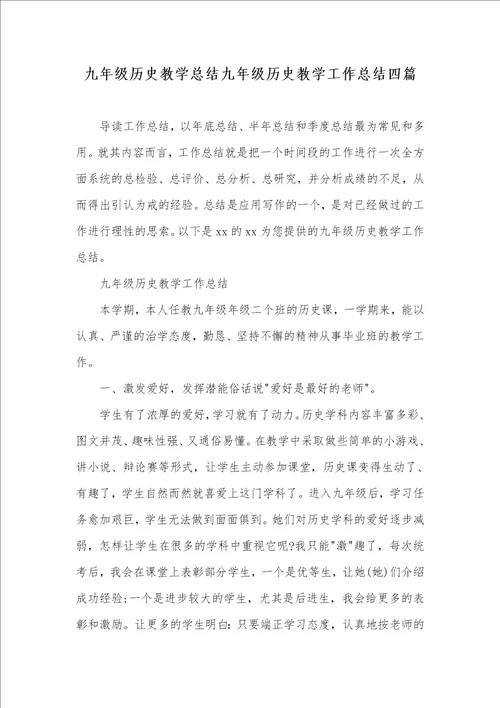 九年级历史教学总结九年级历史教学工作总结四篇

导读工作总结，以年底总结、半年总结和季度总结最为常见和多用。就其内容而言，工作总结就是把一个时间段的工作进行一次全方面系统的总检验、总评价、总分析、总研究，并分析成绩的不足，从而得出引认为戒的经验。总结是应用写作的一个，是对已经做过的工作进行理性的思索。以下是xx的xx为您提供的九年级历史教学工作总结。

九年级历史教学工作总结

本学期，本人任教九年级年级二个班的历史课，一学期来，能以认真、严谨的治学态度，勤恳、坚持不懈的精神从事毕业班的教学工作。

一、激发爱好，发挥潜能俗话说"爱好是最好的老师"。

学生有了浓厚的爱好，学习就有了动力。历史学科内容丰富多彩、图文并茂、趣味性强、又通俗易懂。在教学中采取做些简单的小游戏、讲小说、辩论赛等形式，让学生主动参加课堂，历史课变得生动了、有趣了，学生自然而然就喜爱上这门学科了。进入九年级后，学习任务愈加艰巨，学生无法做到面面俱到。她们对历史学科的爱好逐步减弱，怎样让学生在很多的学科中重视它呢?我只能"激"趣了，每次统考后，我会在课堂上表彰部分学生，一个是优等生，让她(她)们介绍成功经验;一个是进步较大的学生，尤其是后进生，我会给更多的表彰和激励。让更多的学生明白：只要端正学习态度，认真地按老师的